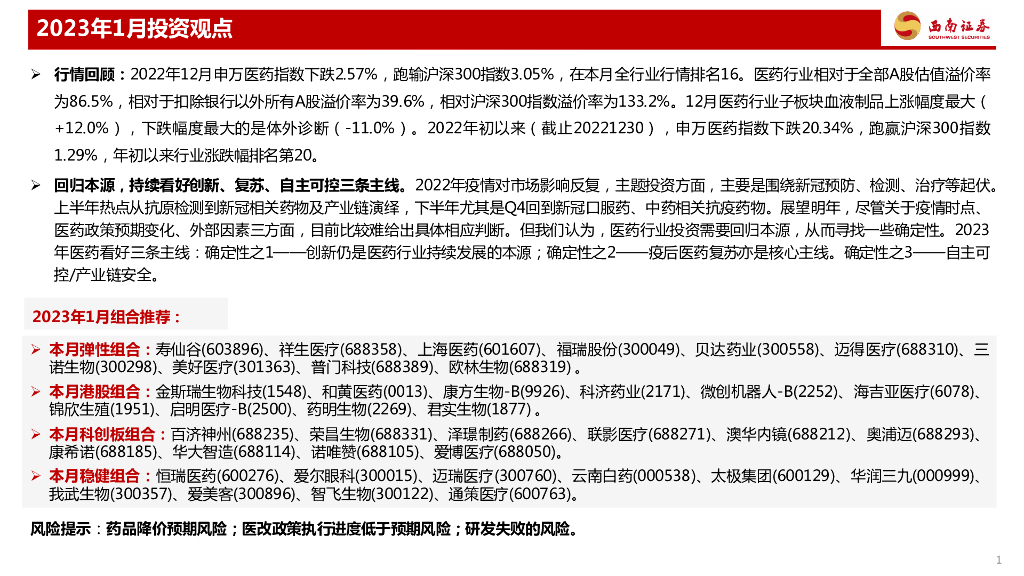 2023年1月投资观点

西南证券
SOUTHWEST SECURITIES

➢ 行情回顾：2022年12月申万医药指数下跌2.57%，跑输沪深300指数3.05%，在本月全行业行情排名16。医药行业相对于全部A股估值溢价率为86.5%，相对于扣除银行以外所有A股溢价率为39.6%，相对沪深300指数溢价率为133.2%。12月医药行业子板块血液制品上涨幅度最大（+12.0%），下跌幅度最大的是体外诊断（-11.0%）。2022年初以来（截止20221230），申万医药指数下跌20.34%，跑赢沪深300指数1.29%，年初以来行业涨跌幅排名第20。

➢ 回归本源，持续看好创新、复苏、自主可控三条主线。2022年疫情对市场影响反复，主题投资方面，主要是围绕新冠预防、检测、治疗等起伏。上半年热点从抗原检测到新冠相关药物及产业链演绎，下半年尤其是Q4回到新冠口服药、中药相关抗疫药物。展望明年，尽管关于疫情时点、医药政策预期变化、外部因素三方面，目前比较难给出具体相应判断。但我们认为，医药行业投资需要回归本源，从而寻找一些确定性。2023年医药看好三条主线：确定性之1——创新仍是医药行业持续发展的本源；确定性之2——疫后医药复苏亦是核心主线。确定性之3——自主可控/产业链安全。

2023年1月组合推荐：

➢ 本月弹性组合：寿仙谷(603896)、祥生医疗(688358)、上海医药(601607)、福瑞股份(300049)、贝达药业(300558)、迈得医疗(688310)、三诺生物(300298)、美好医疗(301363)、普门科技(688389)、欧林生物(688319)。

➢ 本月港股组合：金斯瑞生物科技(1548)、和黄医药(0013)、康方生物-B(9926)、科济药业(2171)、微创机器人-B(2252)、海吉亚医疗(6078)、锦欣生殖(1951)、启明医疗-B(2500)、药明生物(2269)、君实生物(1877)。

➢ 本月科创板组合：百济神州(688235)、荣昌生物(688331)、泽璟制药(688266)、联影医疗(688271)、澳华内镜(688212)、奥浦迈(688293)、康希诺(688185)、华大智造(688114)、诺唯赞(688105)、爱博医疗(688050)。

➢ 本月稳健组合：恒瑞医药(600276)、爱尔眼科(300015)、迈瑞医疗(300760)、云南白药(000538)、太极集团(600129)、华润三九(000999)、我武生物(300357)、爱美客(300896)、智飞生物(300122)、通策医疗(600763)。

风险提示：药品降价预期风险；医改政策执行进度低于预期风险；研发失败的风险。

1